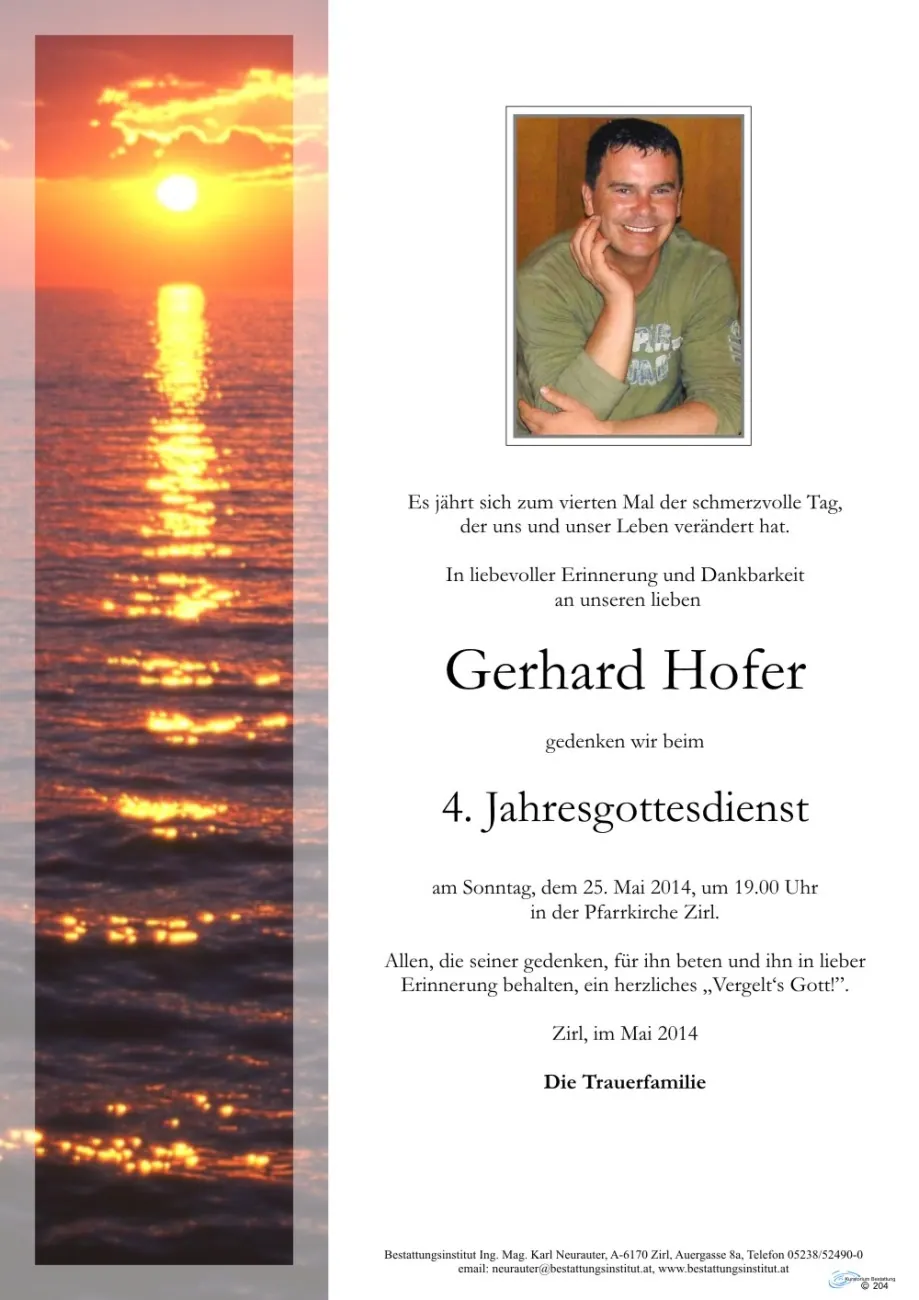 Es jährt sich zum vierten Mal der schmerzvolle Tag, der uns und unser Leben verändert hat.

In liebevoller Erinnerung und Dankbarkeit an unseren lieben

Gerhard Hofer

gedenken wir beim

4. Jahresgottesdienst

am Sonntag, dem 25. Mai 2014, um 19.00 Uhr in der Pfarrkirche Zirl.

Allen, die seiner gedenken, für ihn beten und ihn in lieber Erinnerung behalten, ein herzliches „Vergelt's Gott!".

Zirl, im Mai 2014

Die Trauerfamilie

Bestattungsinstitut Ing. Mag. Karl Neurauter, A-6170 Zirl, Auergasse 8a, Telefon 05238/52490-0
email: neurauter@bestattungsinstitut.at, www.bestattungsinstitut.at

© 204